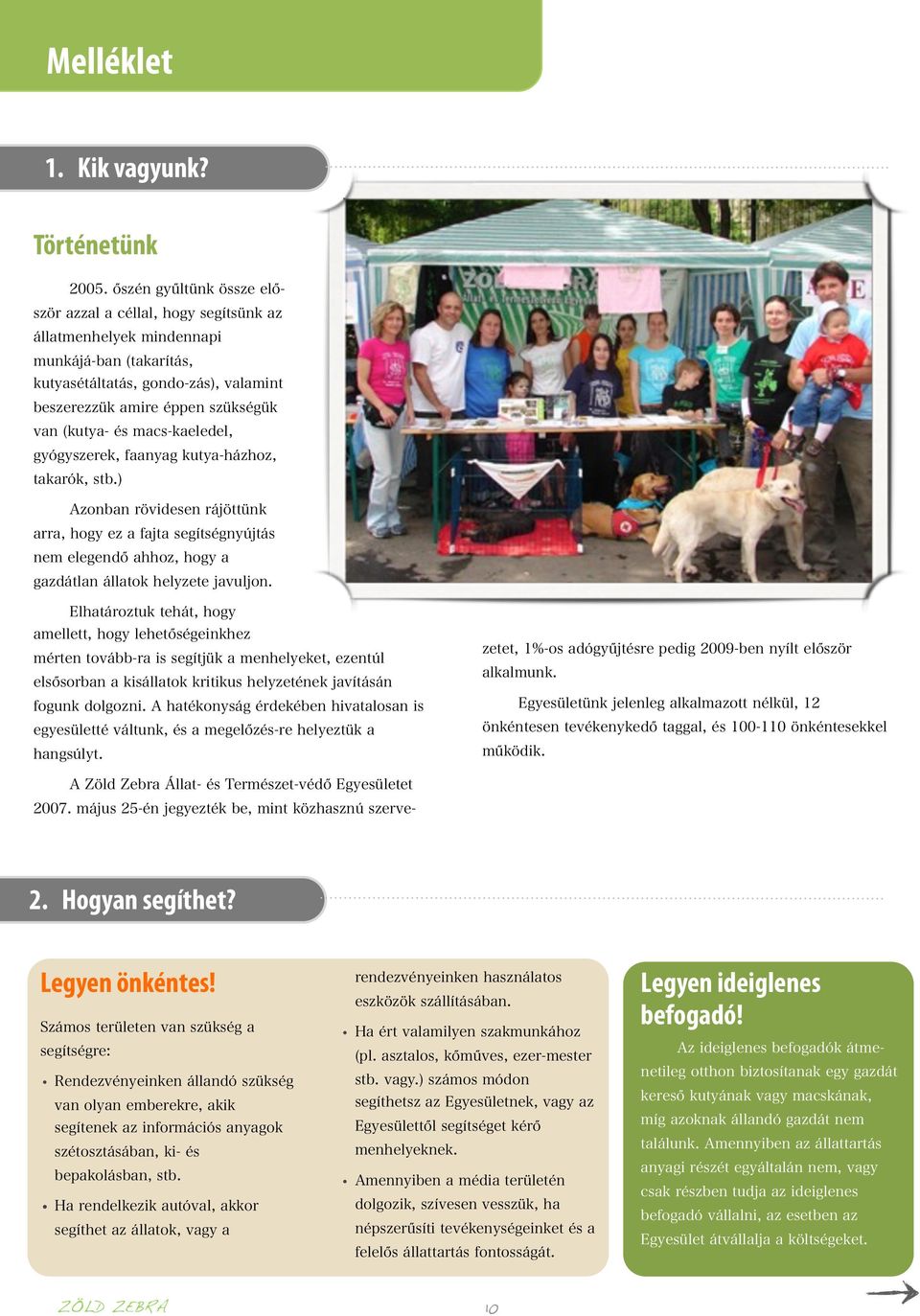 Melléklet

1. Kik vagyunk?

Történetünk

2005. őszén gyűltünk össze először azzal a céllal, hogy segítsünk az állatmenhelyek mindennapi munkájá-ban (takarítás, kutyasétáltatás, gondo-zás), valamint beszerezzük amire éppen szükségük van (kutya- és macs-kaeledel, gyógyszerek, faanyag kutya-házhoz, takarók, stb.)

Azonban rövidesen rájöttünk arra, hogy ez a fajta segítségnyújtás nem elegendő ahhoz, hogy a gazdátlan állatok helyzete javuljon.

Elhatároztuk tehát, hogy amellett, hogy lehetőségeinkhez mérten tovább-ra is segítjük a menhelyeket, ezentúl elsősorban a kisállatok kritikus helyzetének javításán fogunk dolgozni. A hatékonyság érdekében hivatalosan is egyesületté váltunk, és a megelőzés-re helyeztük a hangsúlyt.

A Zöld Zebra Állat- és Természet-védő Egyesületet 2007. május 25-én jegyezték be, mint közhasznú szervezetet, 1%-os adógyűjtésre pedig 2009-ben nyílt először alkalmunk.

Egyesületünk jelenleg alkalmazott nélkül, 12 önkéntesen tevékenykedő taggal, és 100-110 önkéntesekkel működik.

2. Hogyan segíthet?

Legyen önkéntes!

Számos területen van szükség a segítségre:

• Rendezvényeinken állandó szükség van olyan emberekre, akik segítenek az információs anyagok szétosztásában, ki- és bepakolásban, stb.

• Ha rendelkezik autóval, akkor segíthet az állatok, vagy a rendezvényeinken használatos eszközök szállításában.

• Ha ért valamilyen szakmunkához (pl. asztalos, kőműves, ezer-mester stb. vagy.) számos módon segíthetsz az Egyesületnek, vagy az Egyesülettől segítséget kérő menhelyeknek.

• Amennyiben a média területén dolgozik, szívesen vesszük, ha népszerűsíti tevékenységeinket és a felelős állattartás fontosságát.

Legyen ideiglenes befogadó!

Az ideiglenes befogadók átmenetileg otthon biztosítanak egy gazdát kereső kutyának vagy macskának, míg azoknak állandó gazdát nem találunk. Amennyiben az állattartás anyagi részét egyáltalán nem, vagy csak részben tudja az ideiglenes befogadó vállalni, az esetben az Egyesület átvállalja a költségeket.

ZÖLD ZEBRA 10